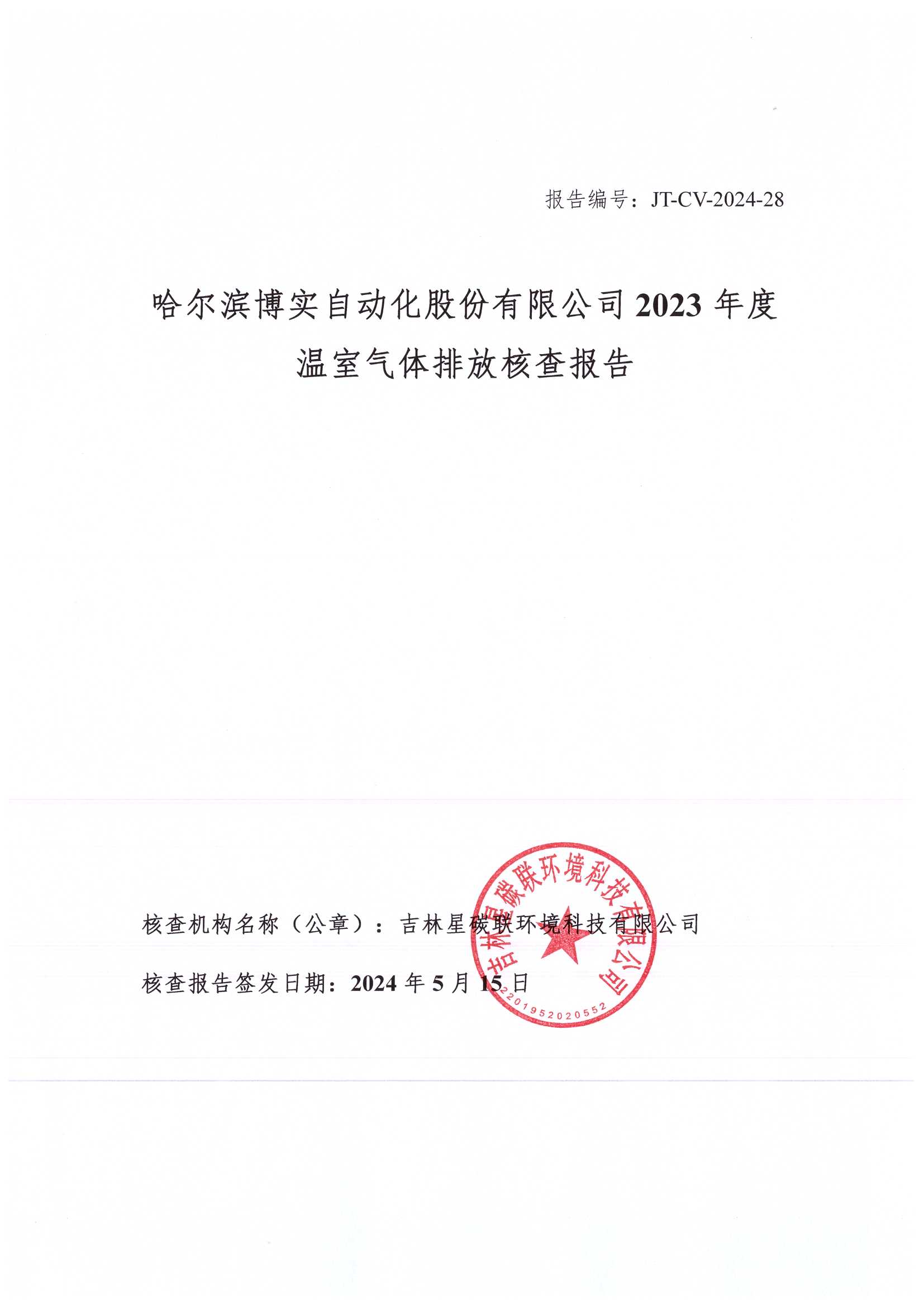 报告编号：JT-CV-2024-28

哈尔滨博实自动化股份有限公司2023年度
温室气体排放核查报告

核查机构名称（公章）：吉林星碳联环境科技有限公司

核查报告签发日期：2024年5月15日

吉林星碳联环境科技有限公司
2201952020552